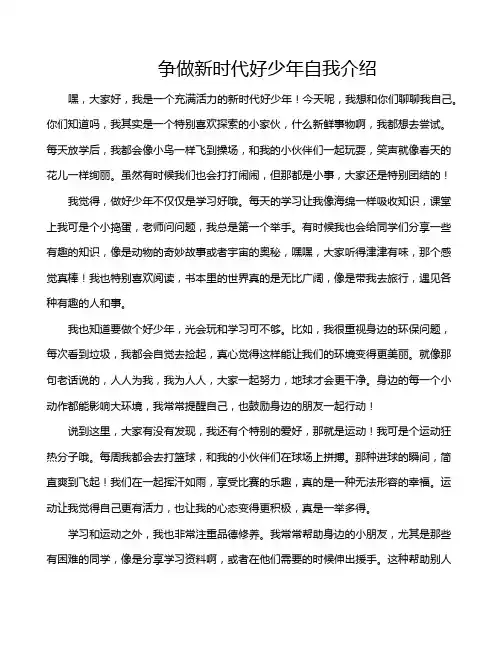 争做新时代好少年自我介绍

嘿，大家好，我是一个充满活力的新时代好少年！今天呢，我想和你们聊聊我自己。你们知道吗，我其实是一个特别喜欢探索的小家伙，什么新鲜事物啊，我都想去尝试。每天放学后，我都会像小鸟一样飞到操场，和我的小伙伴们一起玩耍，笑声就像春天的花儿一样绚丽。虽然有时候我们也会打打闹闹，但那都是小事，大家还是特别团结的！

我觉得，做好少年不仅仅是学习好哦。每天的学习让我像海绵一样吸收知识，课堂上我可是个小捣蛋，老师问问题，我总是第一个举手。有时候我也会给同学们分享一些有趣的知识，像是动物的奇妙故事或者宇宙的奥秘，嘿嘿，大家听得津津有味，那个感觉真棒！我也特别喜欢阅读，书本里的世界真的是无比广阔，像是带我去旅行，遇见各种有趣的人和事。

我也知道要做个好少年，光会玩和学习可不够。比如，我很重视身边的环保问题，每次看到垃圾，我都会自觉去捡起，真心觉得这样能让我们的环境变得更美丽。就像那句老话说的，人人为我，我为人人，大家一起努力，地球才会更干净。身边的每一个小动作都能影响大环境，我常常提醒自己，也鼓励身边的朋友一起行动！

说到这里，大家有没有发现，我还有个特别的爱好，那就是运动！我可是个运动狂热分子哦。每周我都会去打篮球，和我的小伙伴们在球场上拼搏。那种进球的瞬间，简直爽到飞起！我们在一起挥汗如雨，享受比赛的乐趣，真的是一种无法形容的幸福。运动让我觉得自己更有活力，也让我的心态变得更积极，真是一举多得。

学习和运动之外，我也非常注重品德修养。我常常帮助身边的小朋友，尤其是那些有困难的同学，像是分享学习资料啊，或者在他们需要的时候伸出援手。这种帮助别人